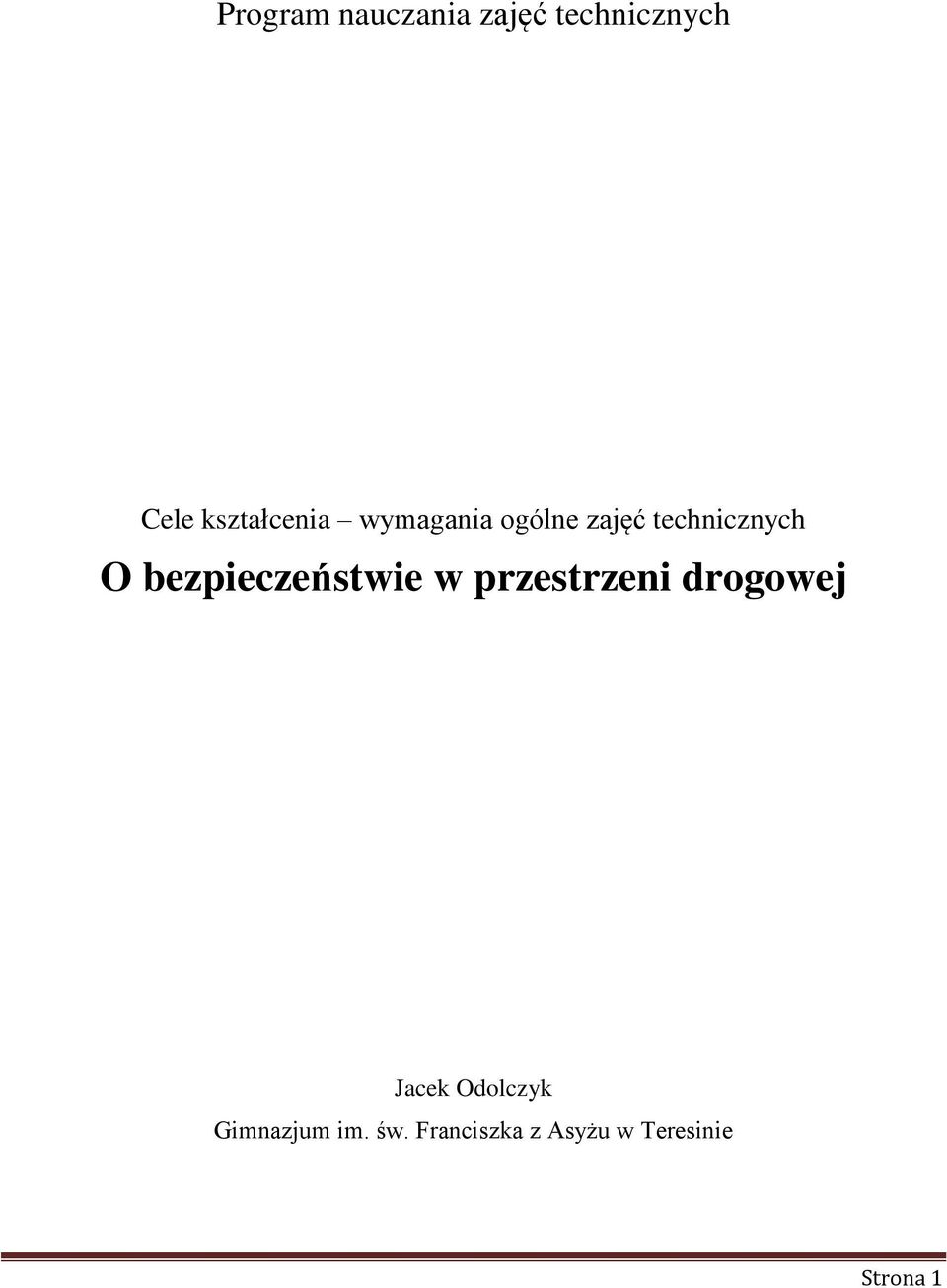 Program nauczania zajęć technicznych

Cele kształcenia – wymagania ogólne zajęć technicznych

O bezpieczeństwie w przestrzeni drogowej

Jacek Odolczyk

Gimnazjum im. św. Franciszka z Asyżu w Teresinie

Strona 1